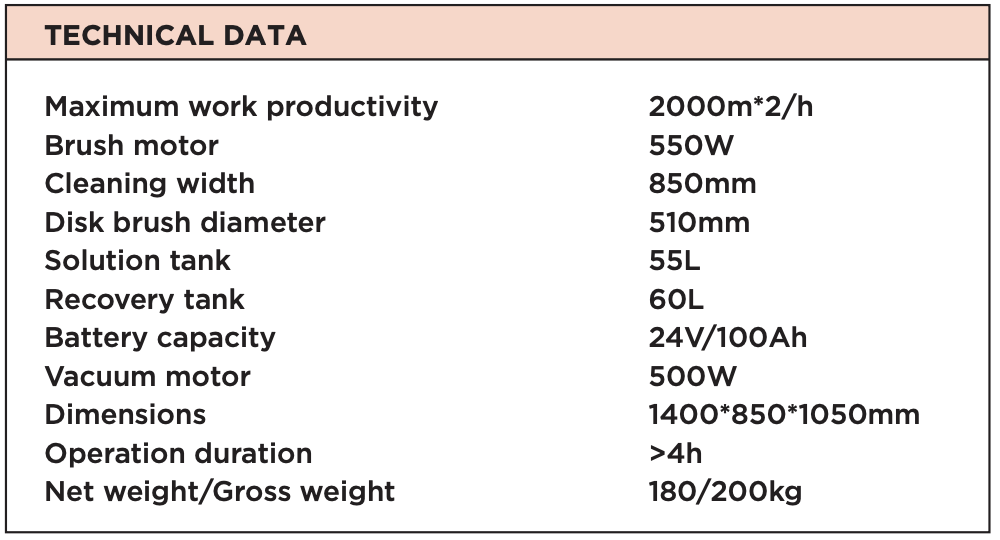 TECHNICAL DATA

| | |
|---|---|
| Maximum work productivity | 2000m*2/h |
| Brush motor | 550W |
| Cleaning width | 850mm |
| Disk brush diameter | 510mm |
| Solution tank | 55L |
| Recovery tank | 60L |
| Battery capacity | 24V/100Ah |
| Vacuum motor | 500W |
| Dimensions | 1400*850*1050mm |
| Operation duration | >4h |
| Net weight/Gross weight | 180/200kg |